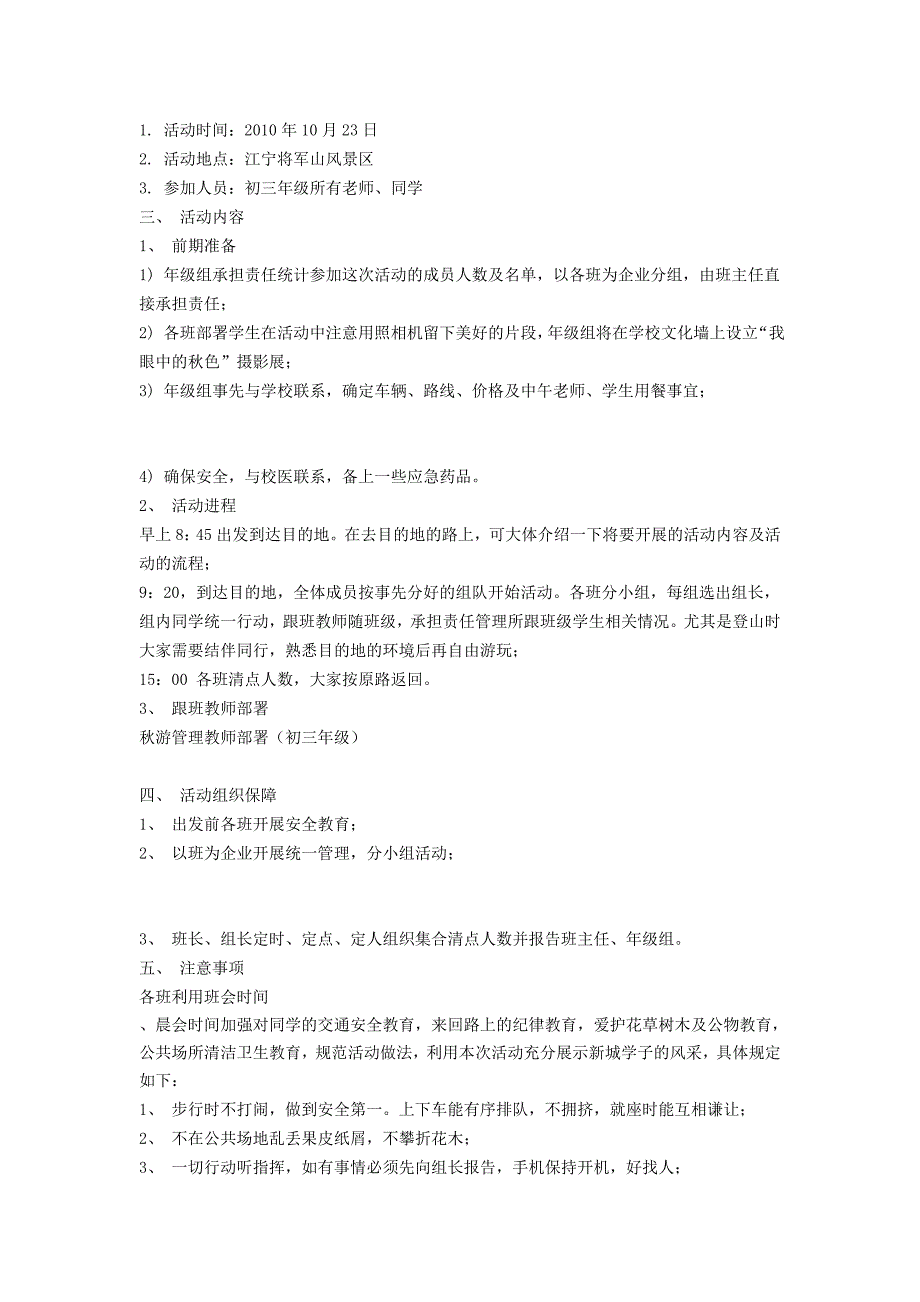 1. 活动时间：2010 年 10 月 23 日
2. 活动地点：江宁将军山风景区
3. 参加人员：初三年级所有老师、同学
三、 活动内容
1、 前期准备
1) 年级组承担责任统计参加这次活动的成员人数及名单，以各班为企业分组，由班主任直接承担责任；
2) 各班部署学生在活动中注意用照相机留下美好的片段，年级组将在学校文化墙上设立“我眼中的秋色” 摄影展；
3) 年级组事先与学校联系，确定车辆、路线、价格及中午老师、学生用餐事宜；

4) 确保安全，与校医联系，备上一些应急药品。
2、 活动进程
早上 8：45 出发到达目的地。在去目的地的路上，可大体介绍一下将要开展的活动内容及活动的流程；
9：20，到达目的地，全体成员按事先分好的组队开始活动。各班分小组，每组选出组长，组内同学统一行动，跟班教师随班级，承担责任管理所跟班级学生相关情况。尤其是登山时大家需要结伴同行，熟悉目的地的环境后再自由游玩；
15：00 各班清点人数，大家按原路返回。
3、 跟班教师部署
秋游管理教师部署（初三年级）

四、 活动组织保障
1、 出发前各班开展安全教育；
2、 以班为企业开展统一管理，分小组活动；

3、 班长、组长定时、定点、定人组织集合清点人数并报告班主任、年级组。
五、 注意事项
各班利用班会时间
、晨会时间加强对同学的交通安全教育，来回路上的纪律教育，爱护花草树木及公物教育，公共场所清洁卫生教育，规范活动做法，利用本次活动充分展示新城学子的风采，具体规定如下：
1、 步行时不打闹，做到安全第一。上下车能有序排队，不拥挤，就座时能互相谦让；
2、 不在公共场地乱丢果皮纸屑，不攀折花木；
3、 一切行动听指挥，如有事情必须先向组长报告，手机保持开机，好找人；